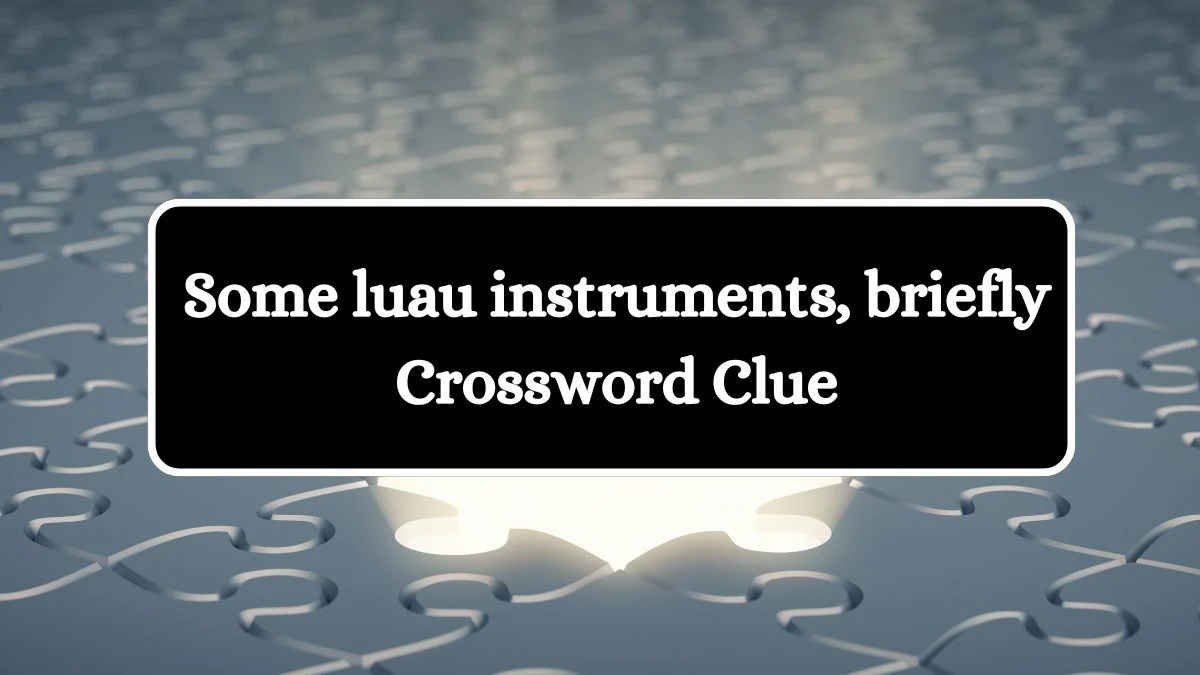 Some luau instruments, briefly Crossword Clue